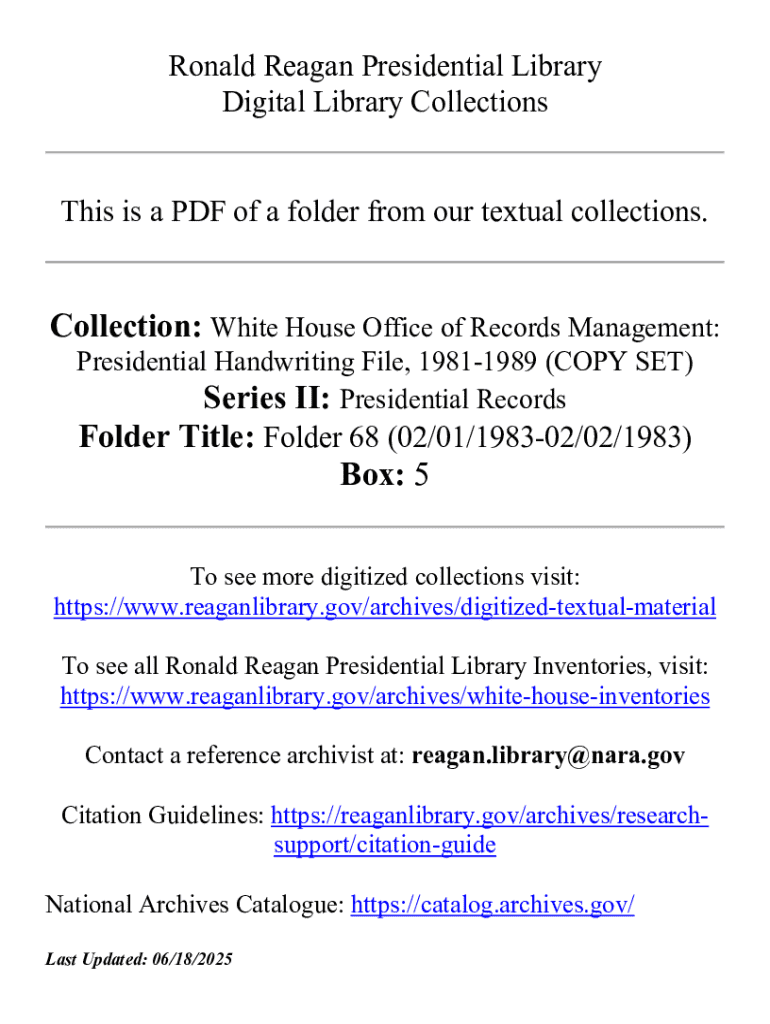 Ronald Reagan Presidential Library
Digital Library Collections

This is a PDF of a folder from our textual collections.

Collection: White House Office of Records Management: Presidential Handwriting File, 1981-1989 (COPY SET)
Series II: Presidential Records
Folder Title: Folder 68 (02/01/1983-02/02/1983)
Box: 5

To see more digitized collections visit: https://www.reaganlibrary.gov/archives/digitized-textual-material

To see all Ronald Reagan Presidential Library Inventories, visit: https://www.reaganlibrary.gov/archives/white-house-inventories

Contact a reference archivist at: reagan.library@nara.gov

Citation Guidelines: https://reaganlibrary.gov/archives/research-support/citation-guide

National Archives Catalogue: https://catalog.archives.gov/

Last Updated: 06/18/2025